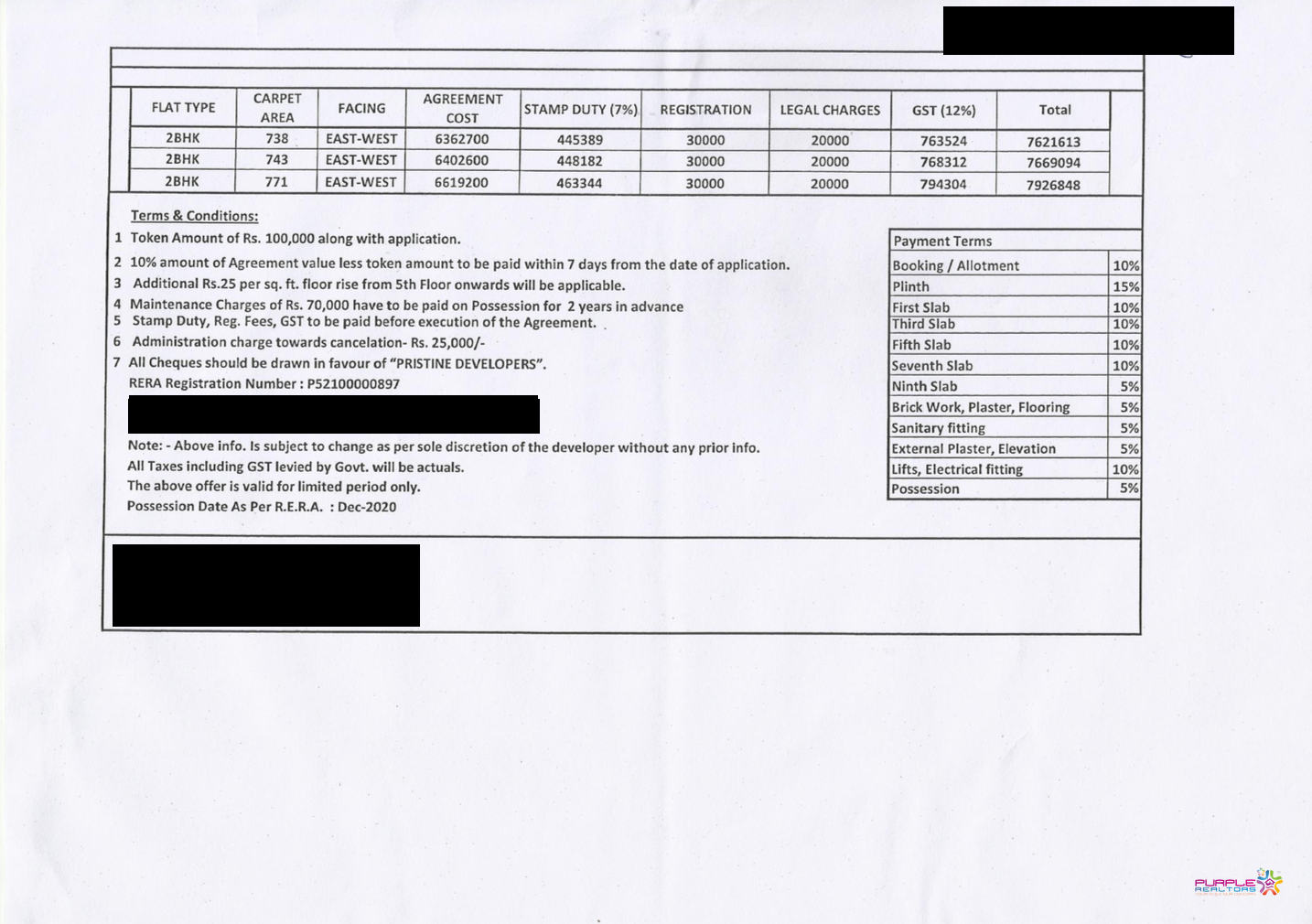 | FLAT TYPE | CARPET AREA | FACING | AGREEMENT COST | STAMP DUTY (7%) | REGISTRATION | LEGAL CHARGES | GST (12%) | Total |
|---|---|---|---|---|---|---|---|---|
| 2BHK | 738 | EAST-WEST | 6362700 | 445389 | 30000 | 20000 | 763524 | 7621613 |
| 2BHK | 743 | EAST-WEST | 6402600 | 448182 | 30000 | 20000 | 768312 | 7669094 |
| 2BHK | 771 | EAST-WEST | 6619200 | 463344 | 30000 | 20000 | 794304 | 7926848 |

Terms & Conditions:

1 Token Amount of Rs. 100,000 along with application.

2 10% amount of Agreement value less token amount to be paid within 7 days from the date of application.

3 Additional Rs.25 per sq. ft. floor rise from 5th Floor onwards will be applicable.

4 Maintenance Charges of Rs. 70,000 have to be paid on Possession for 2 years in advance

5 Stamp Duty, Reg. Fees, GST to be paid before execution of the Agreement.

6 Administration charge towards cancelation- Rs. 25,000/-

7 All Cheques should be drawn in favour of "PRISTINE DEVELOPERS".

RERA Registration Number : P52100000897

Note: - Above info. Is subject to change as per sole discretion of the developer without any prior info.

All Taxes including GST levied by Govt. will be actuals.

The above offer is valid for limited period only.

Possession Date As Per R.E.R.A. : Dec-2020

| Payment Terms | |
|---|---|
| Booking / Allotment | 10% |
| Plinth | 15% |
| First Slab | 10% |
| Third Slab | 10% |
| Fifth Slab | 10% |
| Seventh Slab | 10% |
| Ninth Slab | 5% |
| Brick Work, Plaster, Flooring | 5% |
| Sanitary fitting | 5% |
| External Plaster, Elevation | 5% |
| Lifts, Electrical fitting | 10% |
| Possession | 5% |

PURPLE REALTORS